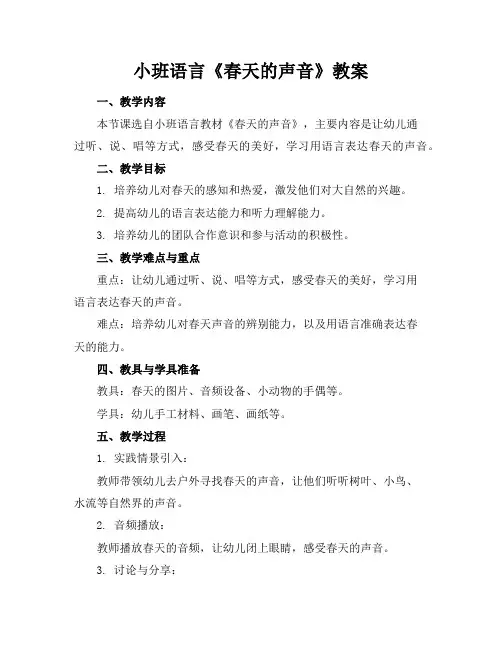 小班语言《春天的声音》教案

一、教学内容

本节课选自小班语言教材《春天的声音》，主要内容是让幼儿通过听、说、唱等方式，感受春天的美好，学习用语言表达春天的声音。

二、教学目标

1. 培养幼儿对春天的感知和热爱，激发他们对大自然的兴趣。

2. 提高幼儿的语言表达能力和听力理解能力。

3. 培养幼儿的团队合作意识和参与活动的积极性。

三、教学难点与重点

重点：让幼儿通过听、说、唱等方式，感受春天的美好，学习用语言表达春天的声音。

难点：培养幼儿对春天声音的辨别能力，以及用语言准确表达春天的能力。

四、教具与学具准备

教具：春天的图片、音频设备、小动物的手偶等。

学具：幼儿手工材料、画笔、画纸等。

五、教学过程

1. 实践情景引入：

教师带领幼儿去户外寻找春天的声音，让他们听听树叶、小鸟、水流等自然界的声音。

2. 音频播放：

教师播放春天的音频，让幼儿闭上眼睛，感受春天的声音。

3. 讨论与分享：